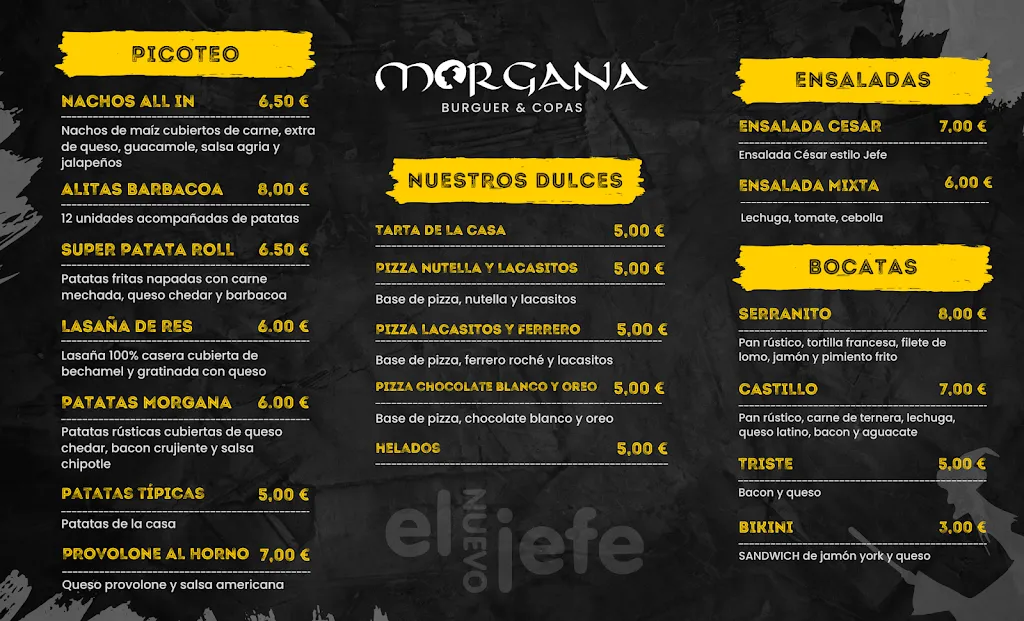 PICOTEO

NACHOS ALL IN 6,50 €
Nachos de maíz cubiertos de carne, extra de queso, guacamole, salsa agria y jalapeños

ALITAS BARBACOA 8,00 €
12 unidades acompañadas de patatas

SUPER PATATA ROLL 6.50 €
Patatas fritas napadas con carne mechada, queso chedar y barbacoa

LASAÑA DE RES 6.00 €
Lasaña 100% casera cubierta de bechamel y gratinada con queso

PATATAS MORGANA 6.00 €
Patatas rústicas cubiertas de queso chedar, bacon crujiente y salsa chipotle

PATATAS TÍPICAS 5,00 €
Patatas de la casa

PROVOLONE AL HORNO 7,00 €
Queso provolone y salsa americana

MORGANA
BURGUER & COPAS

NUESTROS DULCES

TARTA DE LA CASA 5,00 €

PIZZA NUTELLA Y LACASITOS 5,00 €
Base de pizza, nutella y lacasitos

PIZZA LACASITOS Y FERRERO 5,00 €
Base de pizza, ferrero roché y lacasitos

PIZZA CHOCOLATE BLANCO Y OREO 5,00 €
Base de pizza, chocolate blanco y oreo

HELADOS 5,00 €

el NUEVO jefe

ENSALADAS

ENSALADA CESAR 7,00 €
Ensalada César estilo Jefe

ENSALADA MIXTA 6,00 €
Lechuga, tomate, cebolla

BOCATAS

SERRANITO 8,00 €
Pan rústico, tortilla francesa, filete de lomo, jamón y pimiento frito

CASTILLO 7,00 €
Pan rústico, carne de ternera, lechuga, queso latino, bacon y aguacate

TRISTE 5,00 €
Bacon y queso

BIKINI 3,00 €
SANDWICH de jamón york y queso